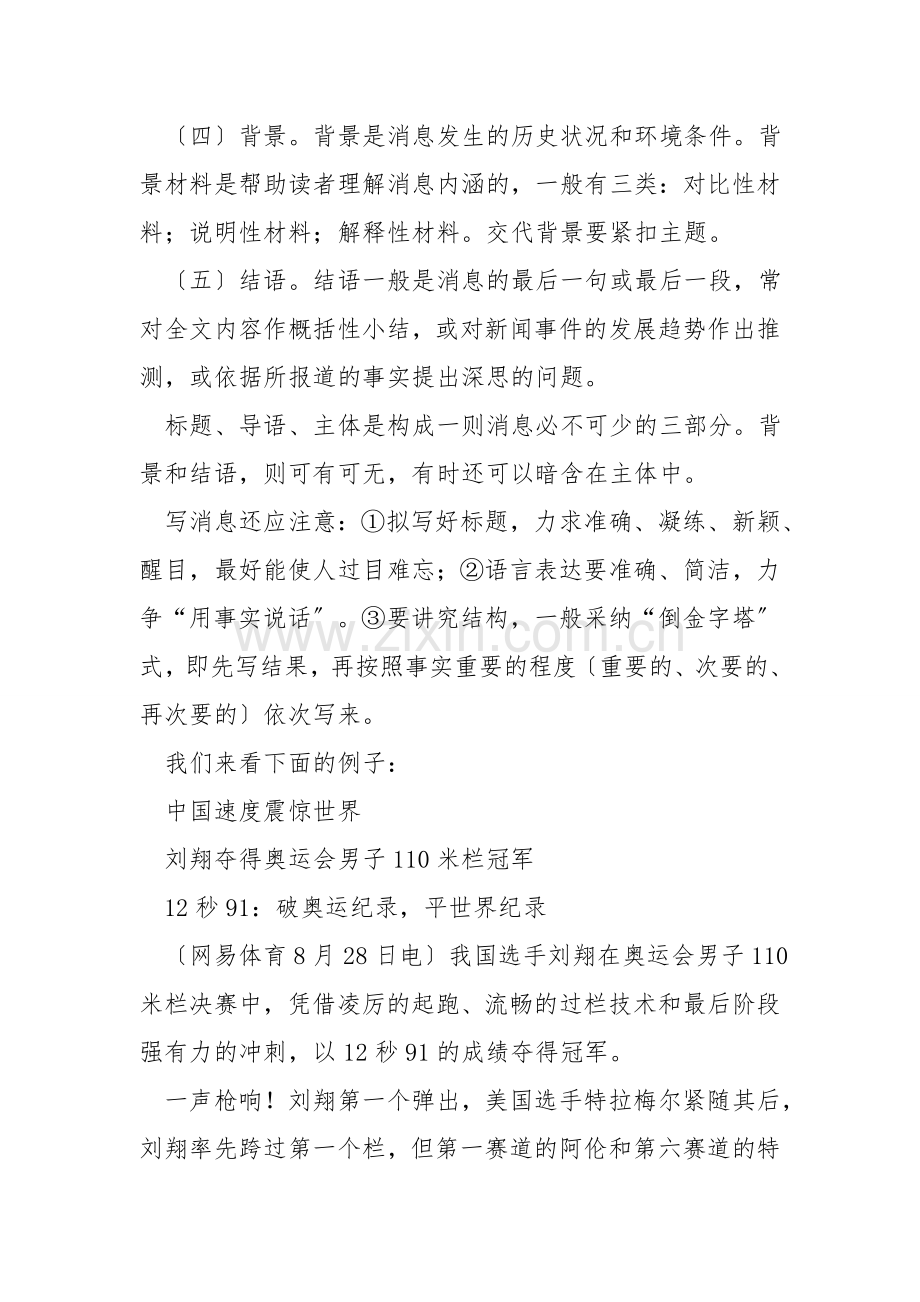 〔四〕背景。背景是消息发生的历史状况和环境条件。背景材料是帮助读者理解消息内涵的，一般有三类：对比性材料；说明性材料；解释性材料。交代背景要紧扣主题。

〔五〕结语。结语一般是消息的最后一句或最后一段，常对全文内容作概括性小结，或对新闻事件的发展趋势作出推测，或依据所报道的事实提出深思的问题。

标题、导语、主体是构成一则消息必不可少的三部分。背景和结语，则可有可无，有时还可以暗含在主体中。

写消息还应注意：①拟写好标题，力求准确、凝练、新颖、醒目，最好能使人过目难忘；②语言表达要准确、简洁，力争“用事实说话”。③要讲究结构，一般采纳“倒金字塔”式，即先写结果，再按照事实重要的程度〔重要的、次要的、再次要的〕依次写来。

我们来看下面的例子：

中国速度震惊世界

刘翔夺得奥运会男子110米栏冠军

12秒91：破奥运纪录，平世界纪录

〔网易体育8月28日电〕我国选手刘翔在奥运会男子110米栏决赛中，凭借凌厉的起跑、流畅的过栏技术和最后阶段强有力的冲刺，以12秒91的成绩夺得冠军。

一声枪响！刘翔第一个弹出，美国选手特拉梅尔紧随其后，刘翔率先跨过第一个栏，但第一赛道的阿伦和第六赛道的特

www.zixin.com.cn